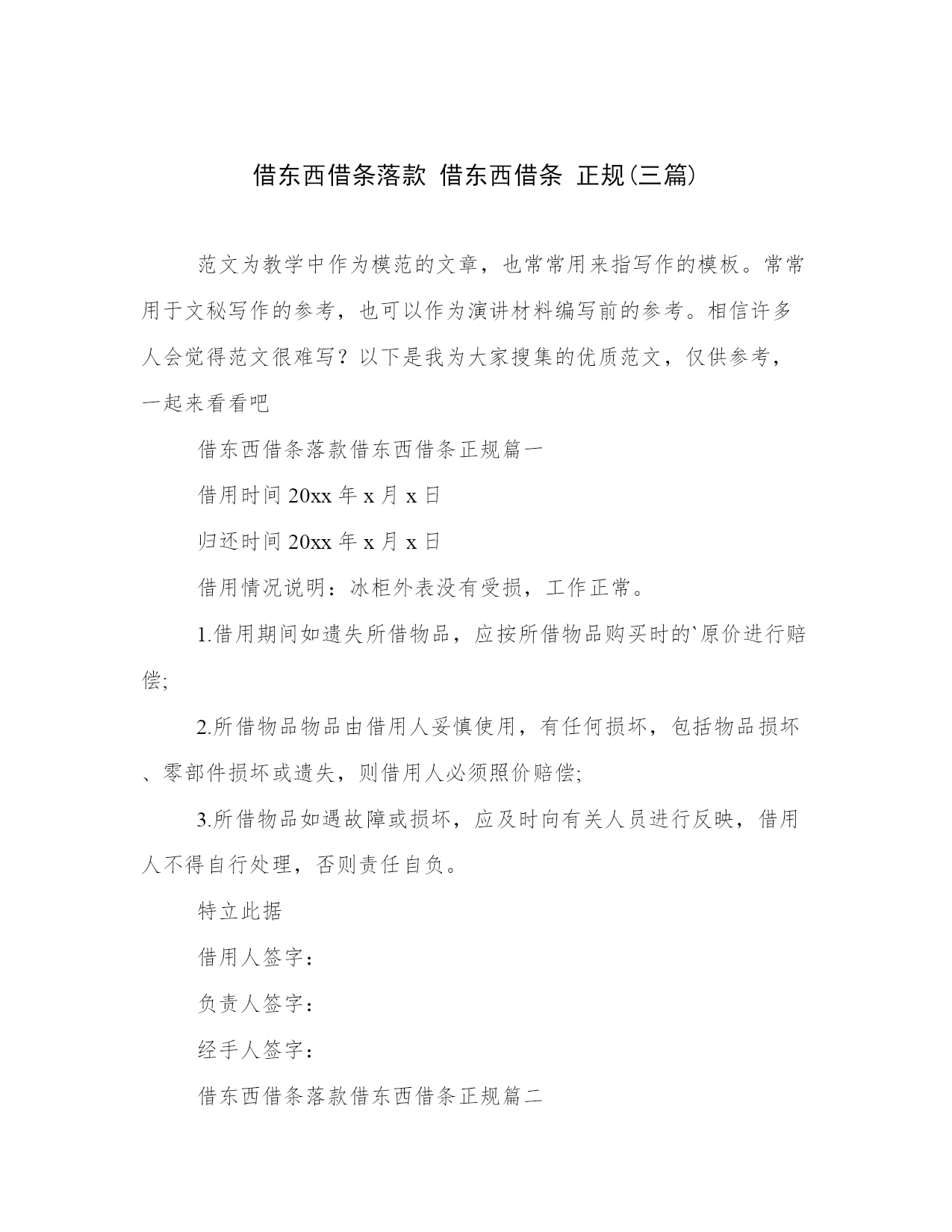 借东西借条落款 借东西借条 正规(三篇)

范文为教学中作为模范的文章，也常常用来指写作的模板。常常用于文秘写作的参考，也可以作为演讲材料编写前的参考。相信许多人会觉得范文很难写？以下是我为大家搜集的优质范文，仅供参考，一起来看看吧

借东西借条落款借东西借条正规篇一

借用时间 20xx 年 x 月 x 日

归还时间 20xx 年 x 月 x 日

借用情况说明：冰柜外表没有受损，工作正常。

1.借用期间如遗失所借物品，应按所借物品购买时的`原价进行赔偿;

2.所借物品物品由借用人妥慎使用，有任何损坏，包括物品损坏、零部件损坏或遗失，则借用人必须照价赔偿;

3.所借物品如遇故障或损坏，应及时向有关人员进行反映，借用人不得自行处理，否则责任自负。

特立此据

借用人签字：

负责人签字：

经手人签字：

借东西借条落款借东西借条正规篇二